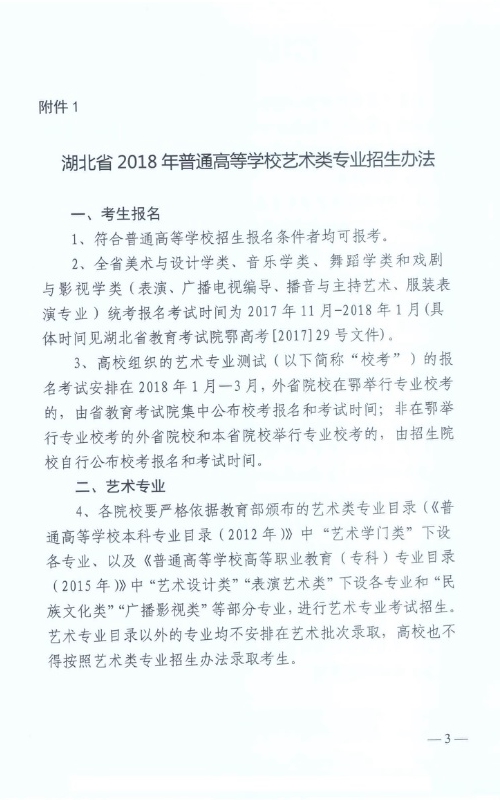 附件 1

湖北省 2018 年普通高等学校艺术类专业招生办法

一、考生报名

1、符合普通高等学校招生报名条件者均可报考。

2、全省美术与设计学类、音乐学类、舞蹈学类和戏剧与影视学类（表演、广播电视编导、播音与主持艺术、服装表演专业）统考报名考试时间为 2017 年 11 月-2018 年 1 月（具体时间见湖北省教育考试院鄂高考[2017]29 号文件）。

3、高校组织的艺术专业测试（以下简称“校考”）的报名考试安排在 2018 年 1 月—3 月，外省院校在鄂举行专业校考的，由省教育考试院集中公布校考报名和考试时间；非在鄂举行专业校考的外省院校和本省院校举行专业校考的，由招生院校自行公布校考报名和考试时间。

二、艺术专业

4、各院校要严格依据教育部颁布的艺术类专业目录（《普通高等学校本科专业目录（2012 年）》中“艺术学门类”下设各专业、以及《普通高等学校高等职业教育（专科）专业目录（2015 年）》中“艺术设计类”“表演艺术类”下设各专业和“民族文化类”“广播影视类”等部分专业，进行艺术专业考试招生。艺术专业目录以外的专业均不安排在艺术批次录取，高校也不得按照艺术类专业招生办法录取考生。

— 3 —